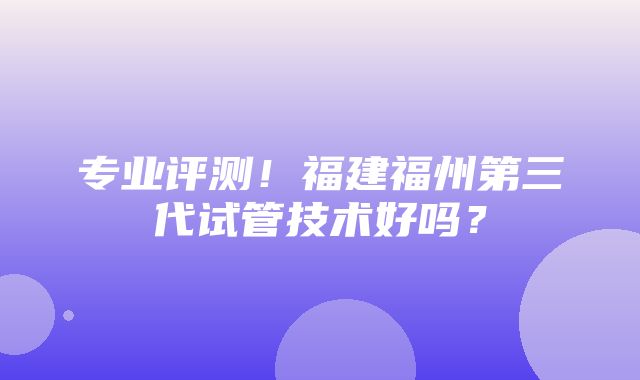 专业评测！福建福州第三代试管技术好吗？